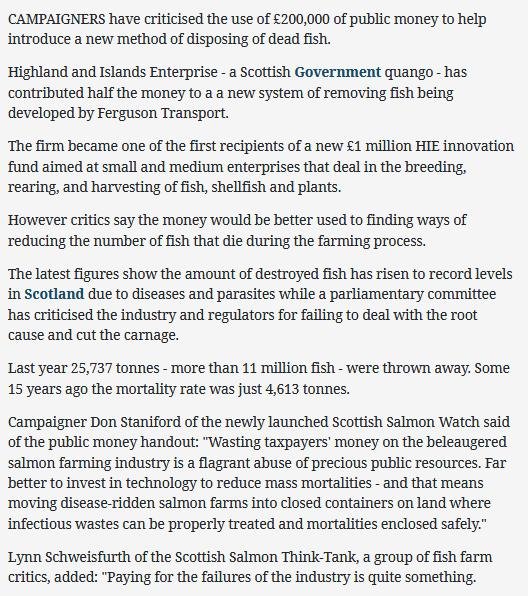 CAMPAIGNERS have criticised the use of £200,000 of public money to help introduce a new method of disposing of dead fish.

Highland and Islands Enterprise - a Scottish Government quango - has contributed half the money to a a new system of removing fish being developed by Ferguson Transport.

The firm became one of the first recipients of a new £1 million HIE innovation fund aimed at small and medium enterprises that deal in the breeding, rearing, and harvesting of fish, shellfish and plants.

However critics say the money would be better used to finding ways of reducing the number of fish that die during the farming process.

The latest figures show the amount of destroyed fish has risen to record levels in Scotland due to diseases and parasites while a parliamentary committee has criticised the industry and regulators for failing to deal with the root cause and cut the carnage.

Last year 25,737 tonnes - more than 11 million fish - were thrown away. Some 15 years ago the mortality rate was just 4,613 tonnes.

Campaigner Don Staniford of the newly launched Scottish Salmon Watch said of the public money handout: "Wasting taxpayers' money on the beleaugered salmon farming industry is a flagrant abuse of precious public resources. Far better to invest in technology to reduce mass mortalities - and that means moving disease-ridden salmon farms into closed containers on land where infectious wastes can be properly treated and mortalities enclosed safely."

Lynn Schweisfurth of the Scottish Salmon Think-Tank, a group of fish farm critics, added: "Paying for the failures of the industry is quite something.